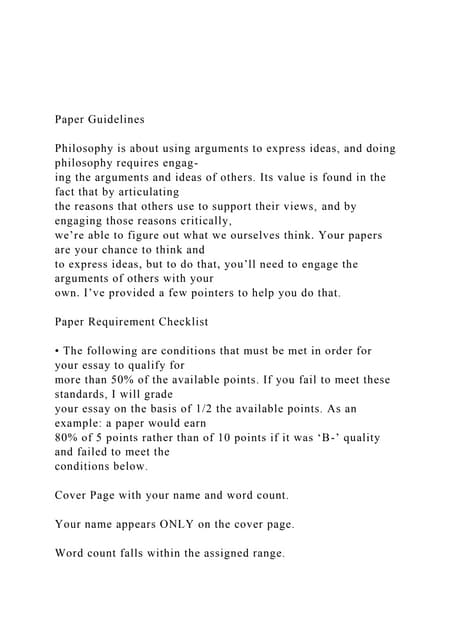 Paper Guidelines

Philosophy is about using arguments to express ideas, and doing philosophy requires engaging the arguments and ideas of others. Its value is found in the fact that by articulating the reasons that others use to support their views, and by engaging those reasons critically, we're able to figure out what we ourselves think. Your papers are your chance to think and to express ideas, but to do that, you'll need to engage the arguments of others with your own. I've provided a few pointers to help you do that.

Paper Requirement Checklist

• The following are conditions that must be met in order for your essay to qualify for more than 50% of the available points. If you fail to meet these standards, I will grade your essay on the basis of 1/2 the available points. As an example: a paper would earn 80% of 5 points rather than of 10 points if it was 'B-' quality and failed to meet the conditions below.

Cover Page with your name and word count.

Your name appears ONLY on the cover page.

Word count falls within the assigned range.